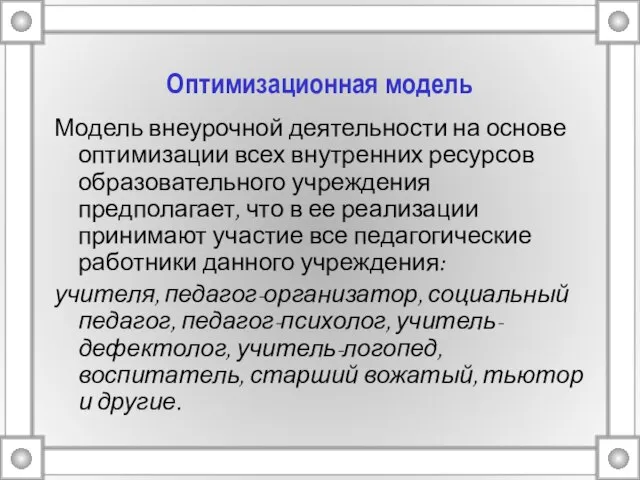 Оптимизационная модель

Модель внеурочной деятельности на основе оптимизации всех внутренних ресурсов образовательного учреждения предполагает, что в ее реализации принимают участие все педагогические работники данного учреждения:

учителя, педагог-организатор, социальный педагог, педагог-психолог, учитель-дефектолог, учитель-логопед, воспитатель, старший вожатый, тьютор и другие.